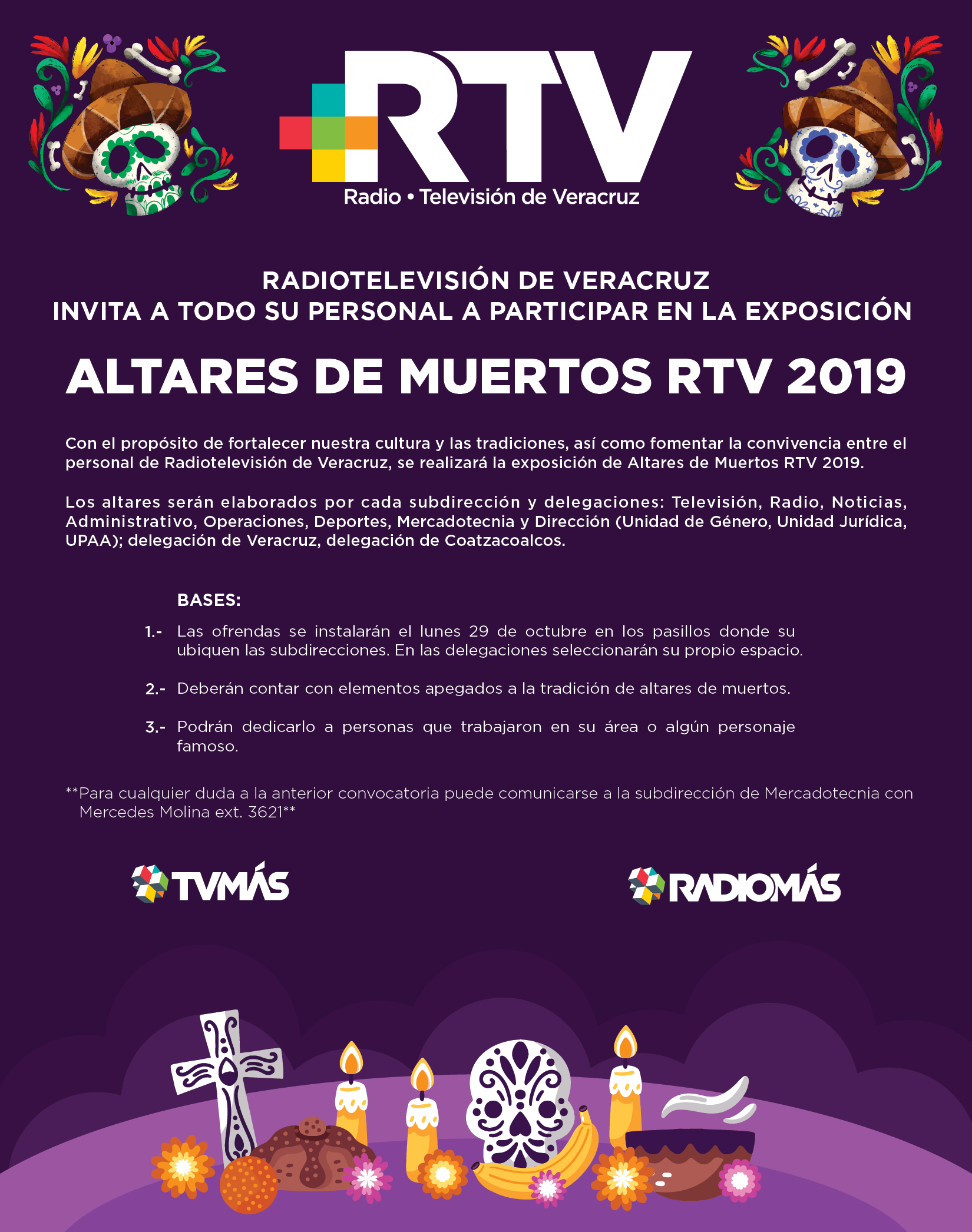 RTV
Radio • Televisión de Veracruz

RADIOTELEVISIÓN DE VERACRUZ
INVITA A TODO SU PERSONAL A PARTICIPAR EN LA EXPOSICIÓN

ALTARES DE MUERTOS RTV 2019

Con el propósito de fortalecer nuestra cultura y las tradiciones, así como fomentar la convivencia entre el personal de Radiotelevisión de Veracruz, se realizará la exposición de Altares de Muertos RTV 2019.

Los altares serán elaborados por cada subdirección y delegaciones: Televisión, Radio, Noticias, Administrativo, Operaciones, Deportes, Mercadotecnia y Dirección (Unidad de Género, Unidad Jurídica, UPAA); delegación de Veracruz, delegación de Coatzacoalcos.

BASES:

1.- Las ofrendas se instalarán el lunes 29 de octubre en los pasillos donde su ubiquen las subdirecciones. En las delegaciones seleccionarán su propio espacio.

2.- Deberán contar con elementos apegados a la tradición de altares de muertos.

3.- Podrán dedicarlo a personas que trabajaron en su área o algún personaje famoso.

**Para cualquier duda a la anterior convocatoria puede comunicarse a la subdirección de Mercadotecnia con Mercedes Molina ext. 3621**

TVMÁS

RADIOMÁS